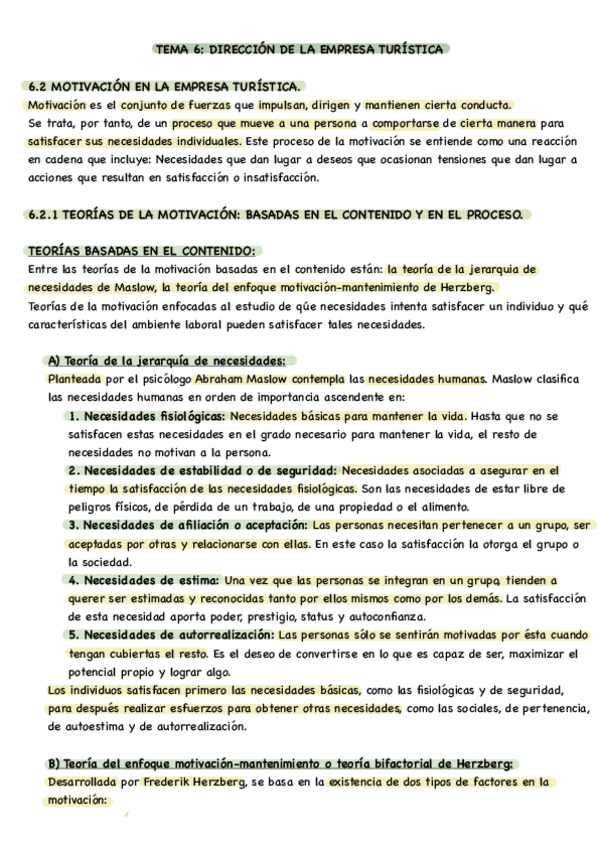 TEMA 6: DIRECCIÓN DE LA EMPRESA TURÍSTICA

6.2 MOTIVACIÓN EN LA EMPRESA TURÍSTICA.
Motivación es el conjunto de fuerzas que impulsan, dirigen y mantienen cierta conducta.
Se trata, por tanto, de un proceso que mueve a una persona a comportarse de cierta manera para satisfacer sus necesidades individuales. Este proceso de la motivación se entiende como una reacción en cadena que incluye: Necesidades que dan lugar a deseos que ocasionan tensiones que dan lugar a acciones que resultan en satisfacción o insatisfacción.

6.2.1 TEORÍAS DE LA MOTIVACIÓN: BASADAS EN EL CONTENIDO Y EN EL PROCESO.

TEORÍAS BASADAS EN EL CONTENIDO:
Entre las teorías de la motivación basadas en el contenido están: la teoría de la jerarquia de necesidades de Maslow, la teoría del enfoque motivación-mantenimiento de Herzberg.
Teorías de la motivación enfocadas al estudio de qúe necesidades intenta satisfacer un individuo y qué características del ambiente laboral pueden satisfacer tales necesidades.

A) Teoría de la jerarquía de necesidades:
Planteada por el psicólogo Abraham Maslow contempla las necesidades humanas. Maslow clasifica las necesidades humanas en orden de importancia ascendente en:
1. Necesidades fisiológicas: Necesidades básicas para mantener la vida. Hasta que no se satisfacen estas necesidades en el grado necesario para mantener la vida, el resto de necesidades no motivan a la persona.
2. Necesidades de estabilidad o de seguridad: Necesidades asociadas a asegurar en el tiempo la satisfacción de las necesidades fisiológicas. Son las necesidades de estar libre de peligros físicos, de pérdida de un trabajo, de una propiedad o el alimento.
3. Necesidades de afiliación o aceptación: Las personas necesitan pertenecer a un grupo, ser aceptadas por otras y relacionarse con ellas. En este caso la satisfacción la otorga el grupo o la sociedad.
4. Necesidades de estima: Una vez que las personas se integran en un grupo, tienden a querer ser estimadas y reconocidas tanto por ellos mismos como por los demás. La satisfacción de esta necesidad aporta poder, prestigio, status y autoconfianza.
5. Necesidades de autorrealización: Las personas sólo se sentirán motivadas por ésta cuando tengan cubiertas el resto. Es el deseo de convertirse en lo que es capaz de ser, maximizar el potencial propio y lograr algo.
Los individuos satisfacen primero las necesidades básicas, como las fisiológicas y de seguridad, para después realizar esfuerzos para obtener otras necesidades, como las sociales, de pertenencia, de autoestima y de autorrealización.

B) Teoría del enfoque motivación-mantenimiento o teoría bifactorial de Herzberg:
Desarrollada por Frederik Herzberg, se basa en la existencia de dos tipos de factores en la motivación: